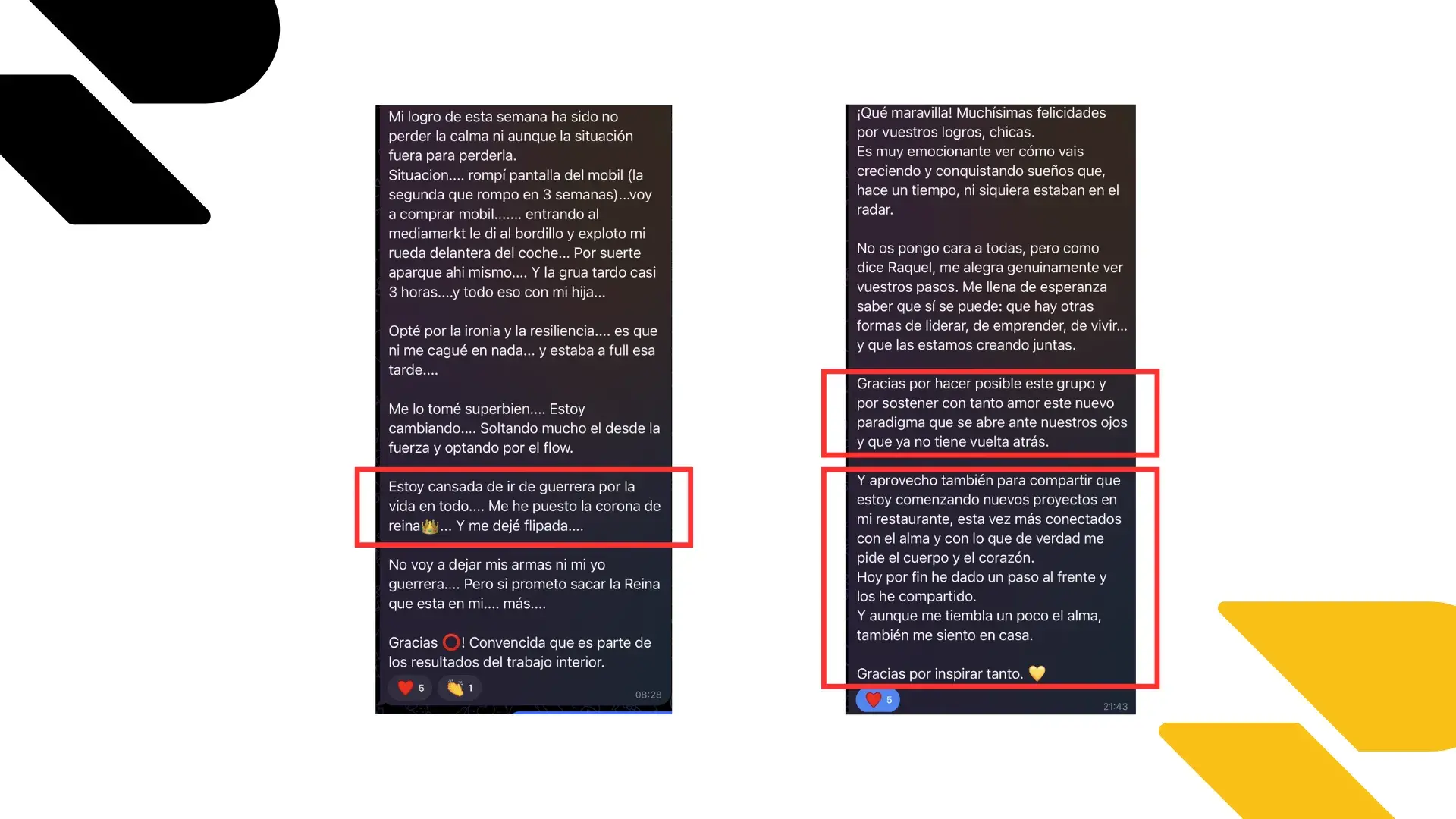 Mi logro de esta semana ha sido no perder la calma ni aunque la situación fuera para perderla.
Situacion.... rompí pantalla del mobil (la segunda que rompo en 3 semanas)...voy a comprar mobil....... entrando al mediamarkt le di al bordillo y exploto mi rueda delantera del coche... Por suerte aparque ahi mismo.... Y la grua tardo casi 3 horas....y todo eso con mi hija...

Opté por la ironia y la resiliencia.... es que ni me cagué en nada... y estaba a full esa tarde....

Me lo tomé superbien.... Estoy cambiando.... Soltando mucho el desde la fuerza y optando por el flow.

Estoy cansada de ir de guerrera por la vida en todo.... Me he puesto la corona de reina👑... Y me dejé flipada....

No voy a dejar mis armas ni mi yo guerrera.... Pero si prometo sacar la Reina que esta en mi.... más....

Gracias ⭕! Convencida que es parte de los resultados del trabajo interior.

❤️ 5 👏 1 08:28

¡Qué maravilla! Muchísimas felicidades por vuestros logros, chicas.
Es muy emocionante ver cómo vais creciendo y conquistando sueños que, hace un tiempo, ni siquiera estaban en el radar.

No os pongo cara a todas, pero como dice Raquel, me alegra genuinamente ver vuestros pasos. Me llena de esperanza saber que sí se puede: que hay otras formas de liderar, de emprender, de vivir... y que las estamos creando juntas.

Gracias por hacer posible este grupo y por sostener con tanto amor este nuevo paradigma que se abre ante nuestros ojos y que ya no tiene vuelta atrás.

Y aprovecho también para compartir que estoy comenzando nuevos proyectos en mi restaurante, esta vez más conectados con el alma y con lo que de verdad me pide el cuerpo y el corazón.
Hoy por fin he dado un paso al frente y los he compartido.
Y aunque me tiembla un poco el alma, también me siento en casa.

Gracias por inspirar tanto. 💛

❤️ 5 21:43